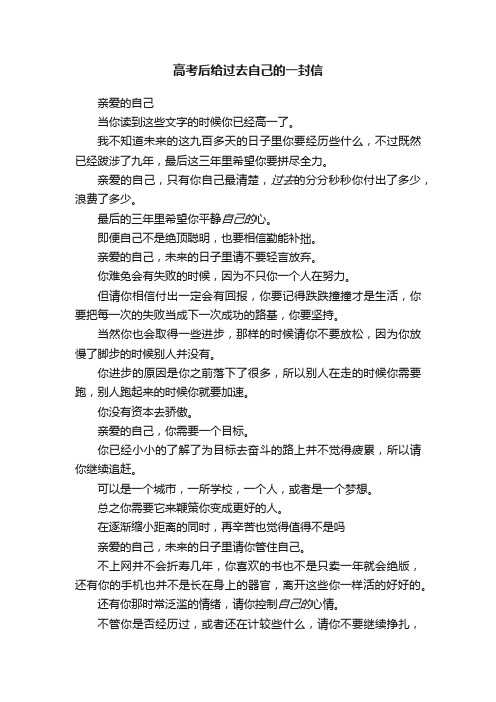 高考后给过去自己的一封信

亲爱的自己

当你读到这些文字的时候你已经高一了。

我不知道未来的这九百多天的日子里你要经历些什么，不过既然已经跋涉了九年，最后这三年里希望你要拼尽全力。

亲爱的自己，只有你自己最清楚，过去的分分秒秒你付出了多少，浪费了多少。

最后的三年里希望你平静自己的心。

即便自己不是绝顶聪明，也要相信勤能补拙。

亲爱的自己，未来的日子里请不要轻言放弃。

你难免会有失败的时候，因为不只你一个人在努力。

但请你相信付出一定会有回报，你要记得跌跌撞撞才是生活，你要把每一次的失败当成下一次成功的路基，你要坚持。

当然你也会取得一些进步，那样的时候请你不要放松，因为你放慢了脚步的时候别人并没有。

你进步的原因是你之前落下了很多，所以别人在走的时候你需要跑，别人跑起来的时候你就要加速。

你没有资本去骄傲。

亲爱的自己，你需要一个目标。

你已经小小的了解了为目标去奋斗的路上并不觉得疲累，所以请你继续追赶。

可以是一个城市，一所学校，一个人，或者是一个梦想。

总之你需要它来鞭策你变成更好的人。

在逐渐缩小距离的同时，再辛苦也觉得值得不是吗

亲爱的自己，未来的日子里请你管住自己。

不上网并不会折寿几年，你喜欢的书也不是只卖一年就会绝版，还有你的手机也并不是长在身上的器官，离开这些你一样活的好好的。

还有你那时常泛滥的情绪，请你控制自己的心情。

不管你是否经历过，或者还在计较些什么，请你不要继续挣扎，